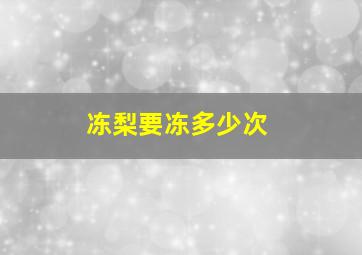 冻梨要冻多少次